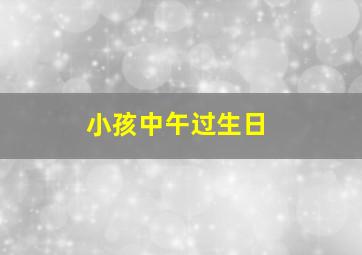 小孩中午过生日